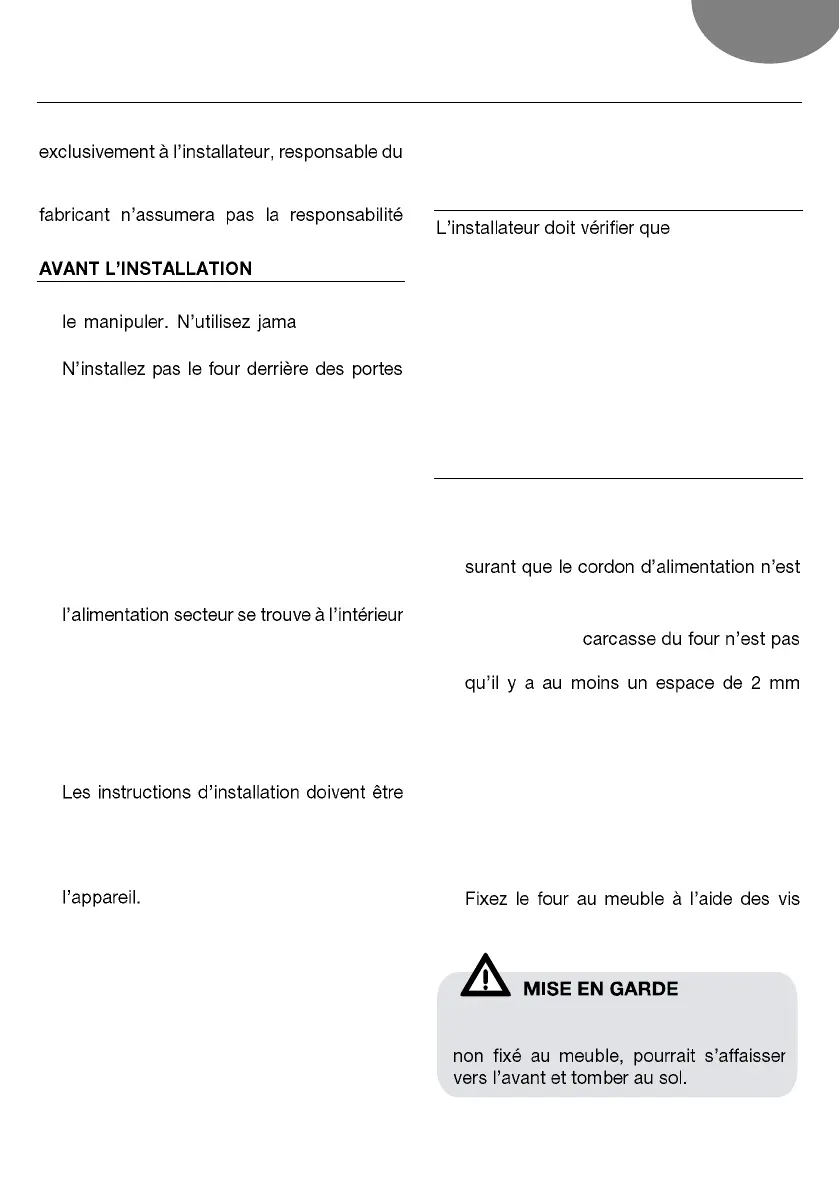 exclusivement à l'installateur, responsable du

fabricant n'assumera pas la responsabilité

AVANT L'INSTALLATION

le manipuler. N'utilisez jama

N'installez pas le four derrière des portes

l'alimentation secteur se trouve à l'intérieur

Les instructions d'installation doivent être

l'appareil.

L'installateur doit vérifier que

surant que le cordon d'alimentation n'est

carcasse du four n'est pas

qu'il y a au moins un espace de 2 mm

Fixez le four au meuble à l'aide des vis

MISE EN GARDE

non fixé au meuble, pourrait s'affaisser vers l'avant et tomber au sol.